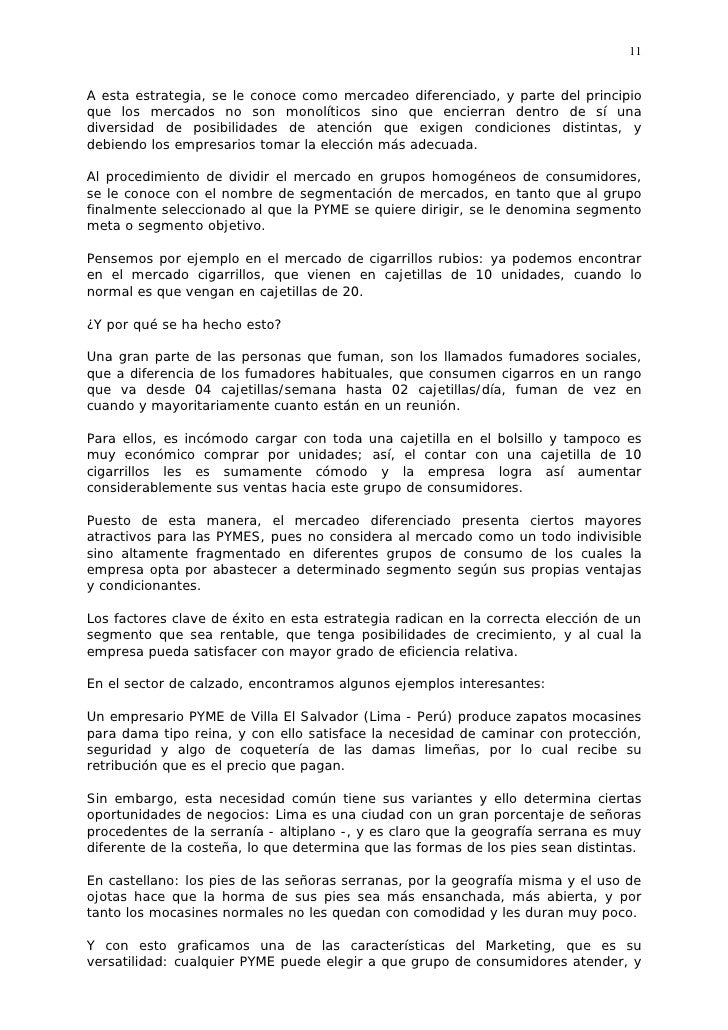 11

A esta estrategia, se le conoce como mercadeo diferenciado, y parte del principio que los mercados no son monolíticos sino que encierran dentro de sí una diversidad de posibilidades de atención que exigen condiciones distintas, y debiendo los empresarios tomar la elección más adecuada.

Al procedimiento de dividir el mercado en grupos homogéneos de consumidores, se le conoce con el nombre de segmentación de mercados, en tanto que al grupo finalmente seleccionado al que la PYME se quiere dirigir, se le denomina segmento meta o segmento objetivo.

Pensemos por ejemplo en el mercado de cigarrillos rubios: ya podemos encontrar en el mercado cigarrillos, que vienen en cajetillas de 10 unidades, cuando lo normal es que vengan en cajetillas de 20.

¿Y por qué se ha hecho esto?

Una gran parte de las personas que fuman, son los llamados fumadores sociales, que a diferencia de los fumadores habituales, que consumen cigarros en un rango que va desde 04 cajetillas/semana hasta 02 cajetillas/día, fuman de vez en cuando y mayoritariamente cuanto están en un reunión.

Para ellos, es incómodo cargar con toda una cajetilla en el bolsillo y tampoco es muy económico comprar por unidades; así, el contar con una cajetilla de 10 cigarrillos les es sumamente cómodo y la empresa logra así aumentar considerablemente sus ventas hacia este grupo de consumidores.

Puesto de esta manera, el mercadeo diferenciado presenta ciertos mayores atractivos para las PYMES, pues no considera al mercado como un todo indivisible sino altamente fragmentado en diferentes grupos de consumo de los cuales la empresa opta por abastecer a determinado segmento según sus propias ventajas y condicionantes.

Los factores clave de éxito en esta estrategia radican en la correcta elección de un segmento que sea rentable, que tenga posibilidades de crecimiento, y al cual la empresa pueda satisfacer con mayor grado de eficiencia relativa.

En el sector de calzado, encontramos algunos ejemplos interesantes:

Un empresario PYME de Villa El Salvador (Lima - Perú) produce zapatos mocasines para dama tipo reina, y con ello satisface la necesidad de caminar con protección, seguridad y algo de coquetería de las damas limeñas, por lo cual recibe su retribución que es el precio que pagan.

Sin embargo, esta necesidad común tiene sus variantes y ello determina ciertas oportunidades de negocios: Lima es una ciudad con un gran porcentaje de señoras procedentes de la serranía - altiplano -, y es claro que la geografía serrana es muy diferente de la costeña, lo que determina que las formas de los pies sean distintas.

En castellano: los pies de las señoras serranas, por la geografía misma y el uso de ojotas hace que la horma de sus pies sea más ensanchada, más abierta, y por tanto los mocasines normales no les quedan con comodidad y les duran muy poco.

Y con esto graficamos una de las características del Marketing, que es su versatilidad: cualquier PYME puede elegir a que grupo de consumidores atender, y